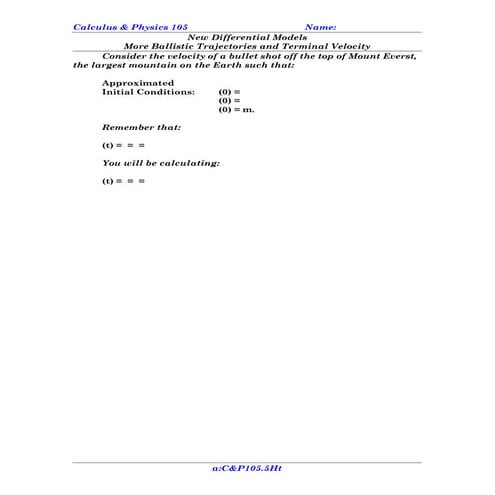 Calculus & Physics 105 Name:

New Differential Models
More Ballistic Trajectories and Terminal Velocity

Consider the velocity of a bullet shot off the top of Mount Everst, the largest mountain on the Earth such that:

Approximated
Initial Conditions: (0) =
(0) =
(0) = m.

Remember that:

(t) = = =

You will be calculating:

(t) = = =

a:C&P105.5Ht